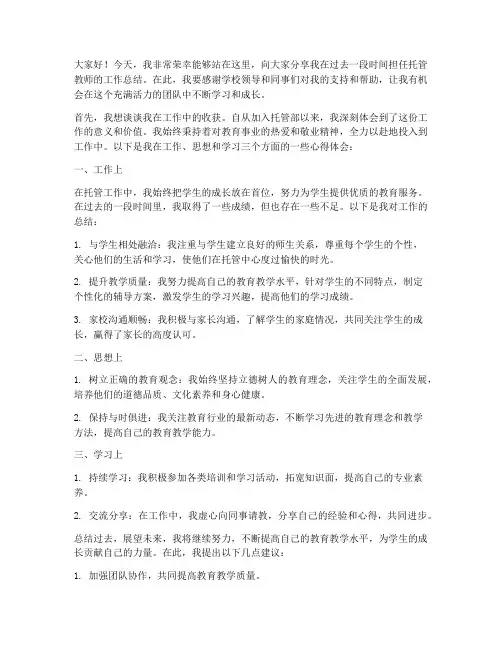 大家好！今天，我非常荣幸能够站在这里，向大家分享我在过去一段时间担任托管教师的工作总结。在此，我要感谢学校领导和同事们对我的支持和帮助，让我有机会在这个充满活力的团队中不断学习和成长。

首先，我想谈谈我在工作中的收获。自从加入托管部以来，我深刻体会到了这份工作的意义和价值。我始终秉持着对教育事业的热爱和敬业精神，全力以赴地投入到工作中。以下是我在工作、思想和学习三个方面的一些心得体会：

一、工作上

在托管工作中，我始终把学生的成长放在首位，努力为学生提供优质的教育服务。在过去的一段时间里，我取得了一些成绩，但也存在一些不足。以下是我对工作的总结：

1. 与学生相处融洽：我注重与学生建立良好的师生关系，尊重每个学生的个性，关心他们的生活和学习，使他们在托管中心度过愉快的时光。

2. 提升教学质量：我努力提高自己的教育教学水平，针对学生的不同特点，制定个性化的辅导方案，激发学生的学习兴趣，提高他们的学习成绩。

3. 家校沟通顺畅：我积极与家长沟通，了解学生的家庭情况，共同关注学生的成长，赢得了家长的高度认可。

二、思想上

1. 树立正确的教育观念：我始终坚持立德树人的教育理念，关注学生的全面发展，培养他们的道德品质、文化素养和身心健康。

2. 保持与时俱进：我关注教育行业的最新动态，不断学习先进的教育理念和教学方法，提高自己的教育教学能力。

三、学习上

1. 持续学习：我积极参加各类培训和学习活动，拓宽知识面，提高自己的专业素养。

2. 交流分享：在工作中，我虚心向同事请教，分享自己的经验和心得，共同进步。

总结过去，展望未来，我将继续努力，不断提高自己的教育教学水平，为学生的成长贡献自己的力量。在此，我提出以下几点建议：

1. 加强团队协作，共同提高教育教学质量。